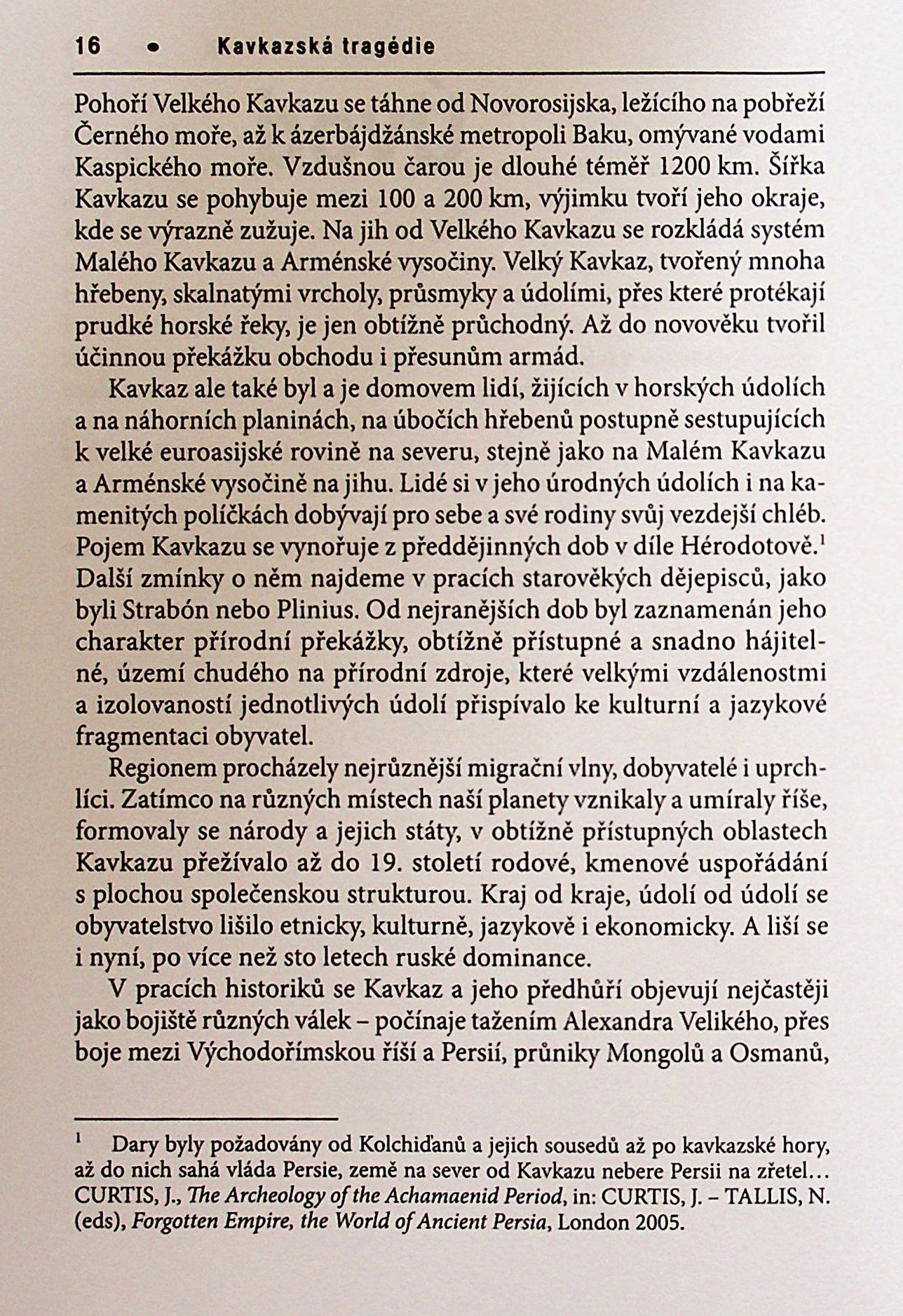 16 • Kavkazská tragédie

Pohoří Velkého Kavkazu se táhne od Novorosijska, ležícího na pobřeží Černého moře, až k ázerbájdžánské metropoli Baku, omývané vodami Kaspického moře. Vzdušnou čarou je dlouhé téměř 1200 km. Šířka Kavkazu se pohybuje mezi 100 a 200 km, výjimku tvoří jeho okraje, kde se výrazně zužuje. Na jih od Velkého Kavkazu se rozkládá systém Malého Kavkazu a Arménské vysočiny. Velký Kavkaz, tvořený mnoha hřebeny, skalnatými vrcholy, průsmyky a údolími, přes které protékají prudké horské řeky, je jen obtížně průchodný. Až do novověku tvořil účinnou překážku obchodu i přesunům armád.

Kavkaz ale také byl a je domovem lidí, žijících v horských údolích a na náhorních planinách, na úbočích hřebenů postupně sestupujících k velké euroasijské rovině na severu, stejně jako na Malém Kavkazu a Arménské vysočině na jihu. Lidé si v jeho úrodných údolích i na kamenitých políčkách dobývají pro sebe a své rodiny svůj vezdejší chléb. Pojem Kavkazu se vynořuje z předdějinných dob v díle Hérodotově.$^1$ Další zmínky o něm najdeme v pracích starověkých dějepisců, jako byli Strabón nebo Plinius. Od nejranějších dob byl zaznamenán jeho charakter přírodní překážky, obtížně přístupné a snadno hájitelné, území chudého na přírodní zdroje, které velkými vzdálenostmi a izolovaností jednotlivých údolí přispívalo ke kulturní a jazykové fragmentaci obyvatel.

Regionem procházely nejrůznější migrační vlny, dobyvatelé i uprchlíci. Zatímco na různých místech naší planety vznikaly a umíraly říše, formovaly se národy a jejich státy, v obtížně přístupných oblastech Kavkazu přežívalo až do 19. století rodové, kmenové uspořádání s plochou společenskou strukturou. Kraj od kraje, údolí od údolí se obyvatelstvo lišilo etnicky, kulturně, jazykově i ekonomicky. A liší se i nyní, po více než sto letech ruské dominance.

V pracích historiků se Kavkaz a jeho předhůří objevují nejčastěji jako bojiště různých válek – počínaje tažením Alexandra Velikého, přes boje mezi Východořímskou říší a Persií, průniky Mongolů a Osmanů,

$^1$ Dary byly požadovány od Kolchiďanů a jejich sousedů až po kavkazské hory, až do nich sahá vláda Persie, země na sever od Kavkazu nebere Persii na zřetel… CURTIS, J., The Archeology of the Achamaenid Period, in: CURTIS, J. – TALLIS, N. (eds), Forgotten Empire, the World of Ancient Persia, London 2005.